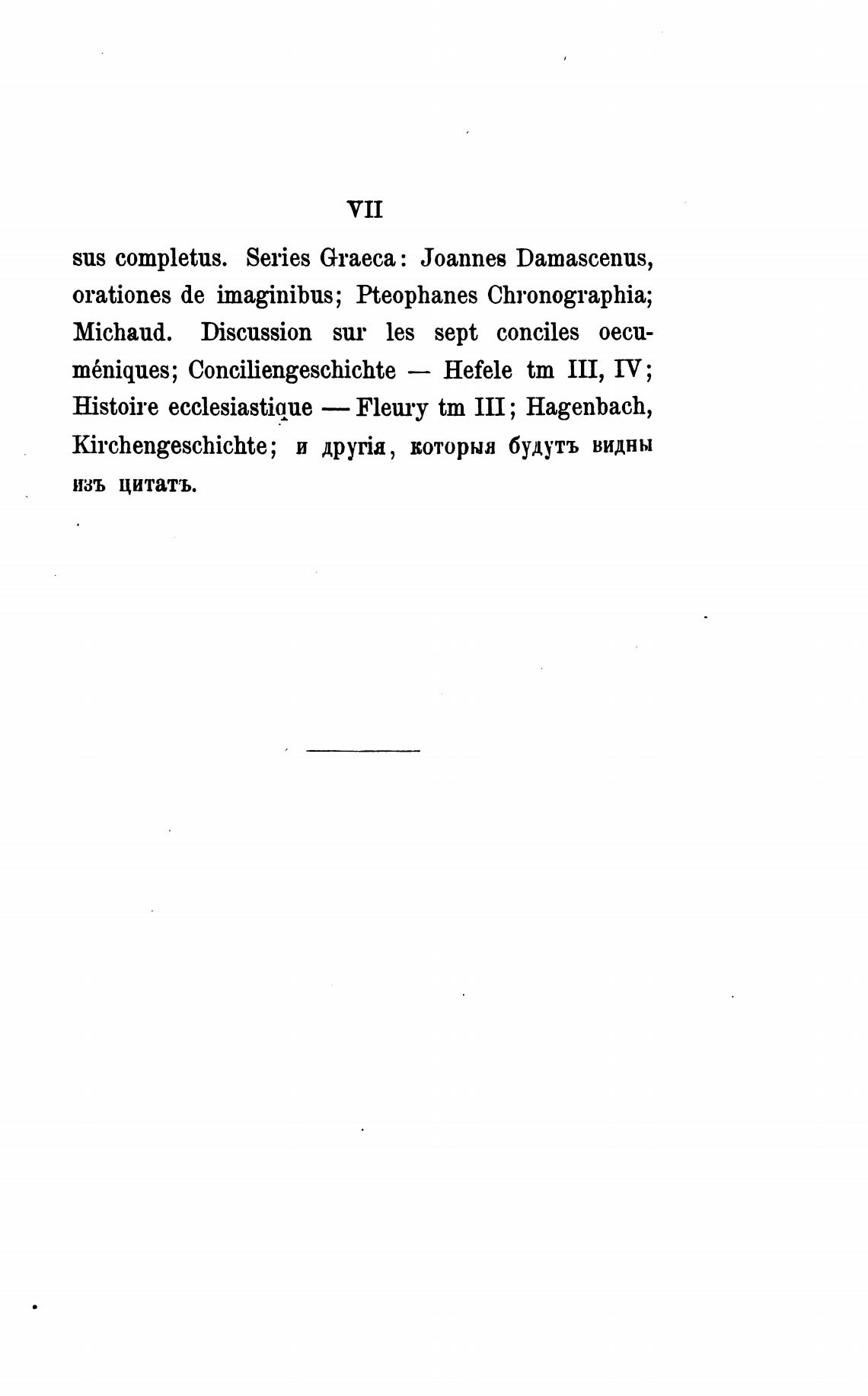 VII

sus completus. Series Graeca: Joannes Damascenus, orationes de imaginibus; Pteophanes Chronographia; Michaud. Discussion sur les sept conciles oecuméniques; Conciliengeschichte — Hefele tm III, IV; Histoire ecclesiastique — Fleury tm III; Hagenbach, Kirchengeschichte; и другія, которыя будутъ видны изъ цитатъ.